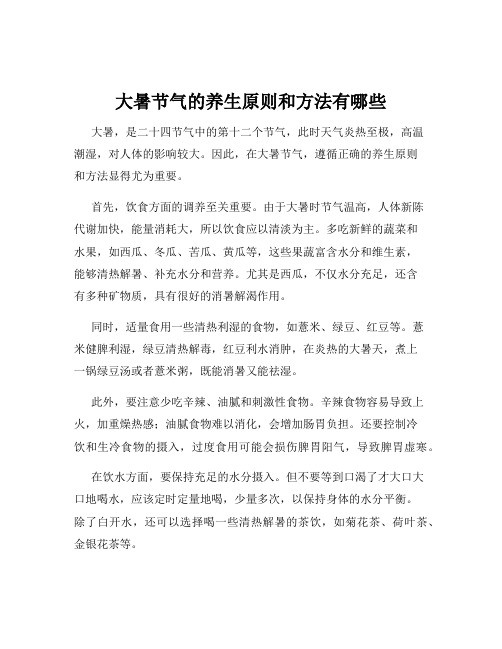 大暑节气的养生原则和方法有哪些

大暑，是二十四节气中的第十二个节气，此时天气炎热至极，高温潮湿，对人体的影响较大。因此，在大暑节气，遵循正确的养生原则和方法显得尤为重要。

首先，饮食方面的调养至关重要。由于大暑时节气温高，人体新陈代谢加快，能量消耗大，所以饮食应以清淡为主。多吃新鲜的蔬菜和水果，如西瓜、冬瓜、苦瓜、黄瓜等，这些果蔬富含水分和维生素，能够清热解暑、补充水分和营养。尤其是西瓜，不仅水分充足，还含有多种矿物质，具有很好的消暑解渴作用。

同时，适量食用一些清热利湿的食物，如薏米、绿豆、红豆等。薏米健脾利湿，绿豆清热解毒，红豆利水消肿，在炎热的大暑天，煮上一锅绿豆汤或者薏米粥，既能消暑又能祛湿。

此外，要注意少吃辛辣、油腻和刺激性食物。辛辣食物容易导致上火，加重燥热感；油腻食物难以消化，会增加肠胃负担。还要控制冷饮和生冷食物的摄入，过度食用可能会损伤脾胃阳气，导致脾胃虚寒。

在饮水方面，要保持充足的水分摄入。但不要等到口渴了才大口大口地喝水，应该定时定量地喝，少量多次，以保持身体的水分平衡。除了白开水，还可以选择喝一些清热解暑的茶饮，如菊花茶、荷叶茶、金银花茶等。